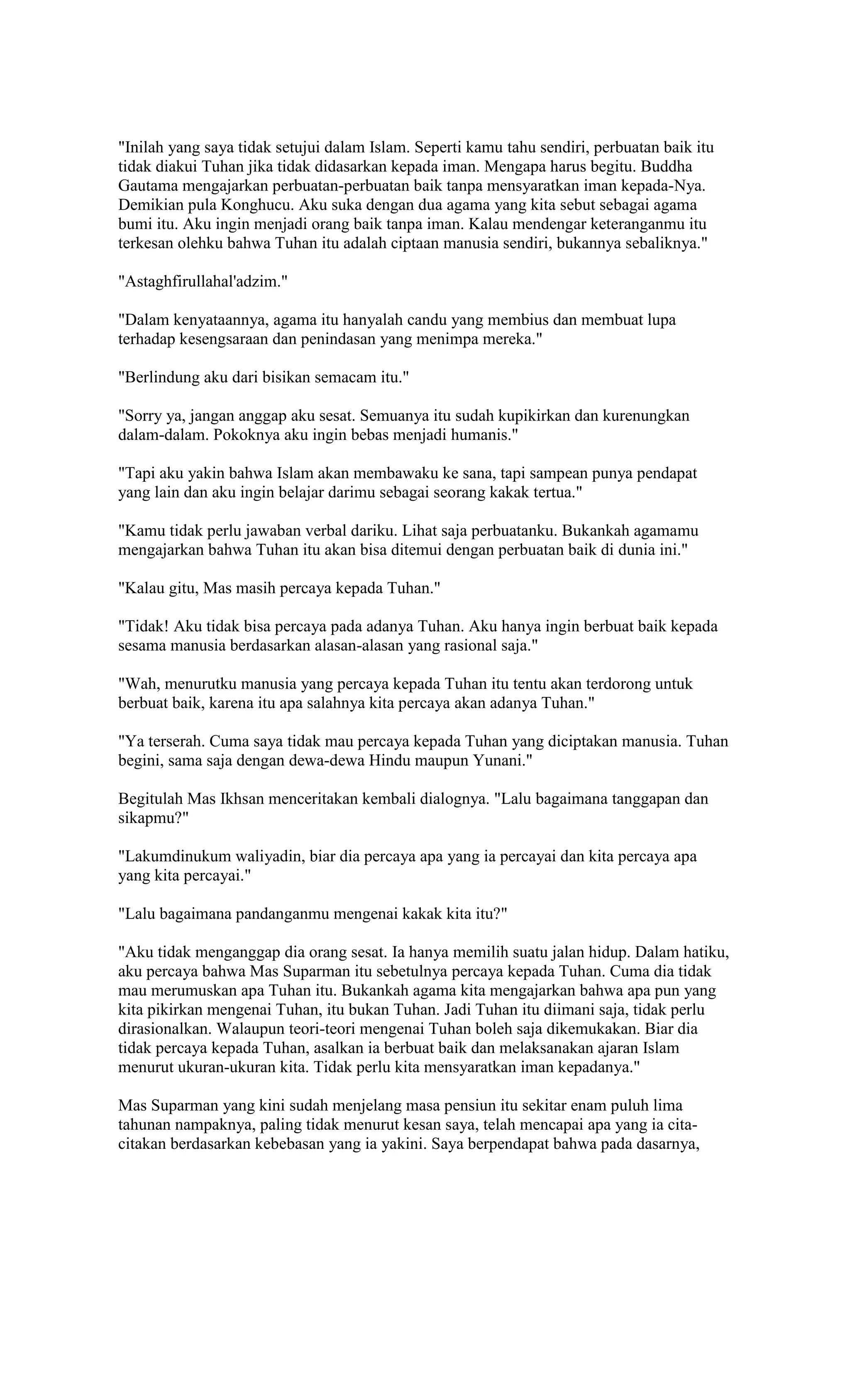 "Inilah yang saya tidak setujui dalam Islam. Seperti kamu tahu sendiri, perbuatan baik itu tidak diakui Tuhan jika tidak didasarkan kepada iman. Mengapa harus begitu. Buddha Gautama mengajarkan perbuatan-perbuatan baik tanpa mensyaratkan iman kepada-Nya. Demikian pula Konghucu. Aku suka dengan dua agama yang kita sebut sebagai agama bumi itu. Aku ingin menjadi orang baik tanpa iman. Kalau mendengar keteranganmu itu terkesan olehku bahwa Tuhan itu adalah ciptaan manusia sendiri, bukannya sebaliknya."

"Astaghfirullahal'adzim."

"Dalam kenyataannya, agama itu hanyalah candu yang membius dan membuat lupa terhadap kesengsaraan dan penindasan yang menimpa mereka."

"Berlindung aku dari bisikan semacam itu."

"Sorry ya, jangan anggap aku sesat. Semuanya itu sudah kupikirkan dan kurenungkan dalam-dalam. Pokoknya aku ingin bebas menjadi humanis."

"Tapi aku yakin bahwa Islam akan membawaku ke sana, tapi sampean punya pendapat yang lain dan aku ingin belajar darimu sebagai seorang kakak tertua."

"Kamu tidak perlu jawaban verbal dariku. Lihat saja perbuatanku. Bukankah agamamu mengajarkan bahwa Tuhan itu akan bisa ditemui dengan perbuatan baik di dunia ini."

"Kalau gitu, Mas masih percaya kepada Tuhan."

"Tidak! Aku tidak bisa percaya pada adanya Tuhan. Aku hanya ingin berbuat baik kepada sesama manusia berdasarkan alasan-alasan yang rasional saja."

"Wah, menurutku manusia yang percaya kepada Tuhan itu tentu akan terdorong untuk berbuat baik, karena itu apa salahnya kita percaya akan adanya Tuhan."

"Ya terserah. Cuma saya tidak mau percaya kepada Tuhan yang diciptakan manusia. Tuhan begini, sama saja dengan dewa-dewa Hindu maupun Yunani."

Begitulah Mas Ikhsan menceritakan kembali dialognya. "Lalu bagaimana tanggapan dan sikapmu?"

"Lakumdinukum waliyadin, biar dia percaya apa yang ia percayai dan kita percaya apa yang kita percayai."

"Lalu bagaimana pandanganmu mengenai kakak kita itu?"

"Aku tidak menganggap dia orang sesat. Ia hanya memilih suatu jalan hidup. Dalam hatiku, aku percaya bahwa Mas Suparman itu sebetulnya percaya kepada Tuhan. Cuma dia tidak mau merumuskan apa Tuhan itu. Bukankah agama kita mengajarkan bahwa apa pun yang kita pikirkan mengenai Tuhan, itu bukan Tuhan. Jadi Tuhan itu diimani saja, tidak perlu dirasionalkan. Walaupun teori-teori mengenai Tuhan boleh saja dikemukakan. Biar dia tidak percaya kepada Tuhan, asalkan ia berbuat baik dan melaksanakan ajaran Islam menurut ukuran-ukuran kita. Tidak perlu kita mensyaratkan iman kepadanya."

Mas Suparman yang kini sudah menjelang masa pensiun itu sekitar enam puluh lima tahunan nampaknya, paling tidak menurut kesan saya, telah mencapai apa yang ia cita-citakan berdasarkan kebebasan yang ia yakini. Saya berpendapat bahwa pada dasarnya,